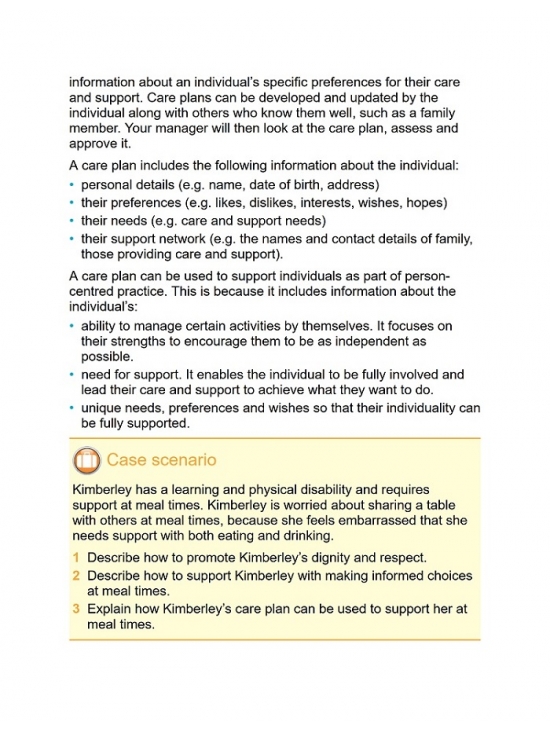 information about an individual's specific preferences for their care and support. Care plans can be developed and updated by the individual along with others who know them well, such as a family member. Your manager will then look at the care plan, assess and approve it.

A care plan includes the following information about the individual:
• personal details (e.g. name, date of birth, address)
• their preferences (e.g. likes, dislikes, interests, wishes, hopes)
• their needs (e.g. care and support needs)
• their support network (e.g. the names and contact details of family, those providing care and support).

A care plan can be used to support individuals as part of person-centred practice. This is because it includes information about the individual's:
• ability to manage certain activities by themselves. It focuses on their strengths to encourage them to be as independent as possible.
• need for support. It enables the individual to be fully involved and lead their care and support to achieve what they want to do.
• unique needs, preferences and wishes so that their individuality can be fully supported.

Case scenario

Kimberley has a learning and physical disability and requires support at meal times. Kimberley is worried about sharing a table with others at meal times, because she feels embarrassed that she needs support with both eating and drinking.

1 Describe how to promote Kimberley's dignity and respect.
2 Describe how to support Kimberley with making informed choices at meal times.
3 Explain how Kimberley's care plan can be used to support her at meal times.